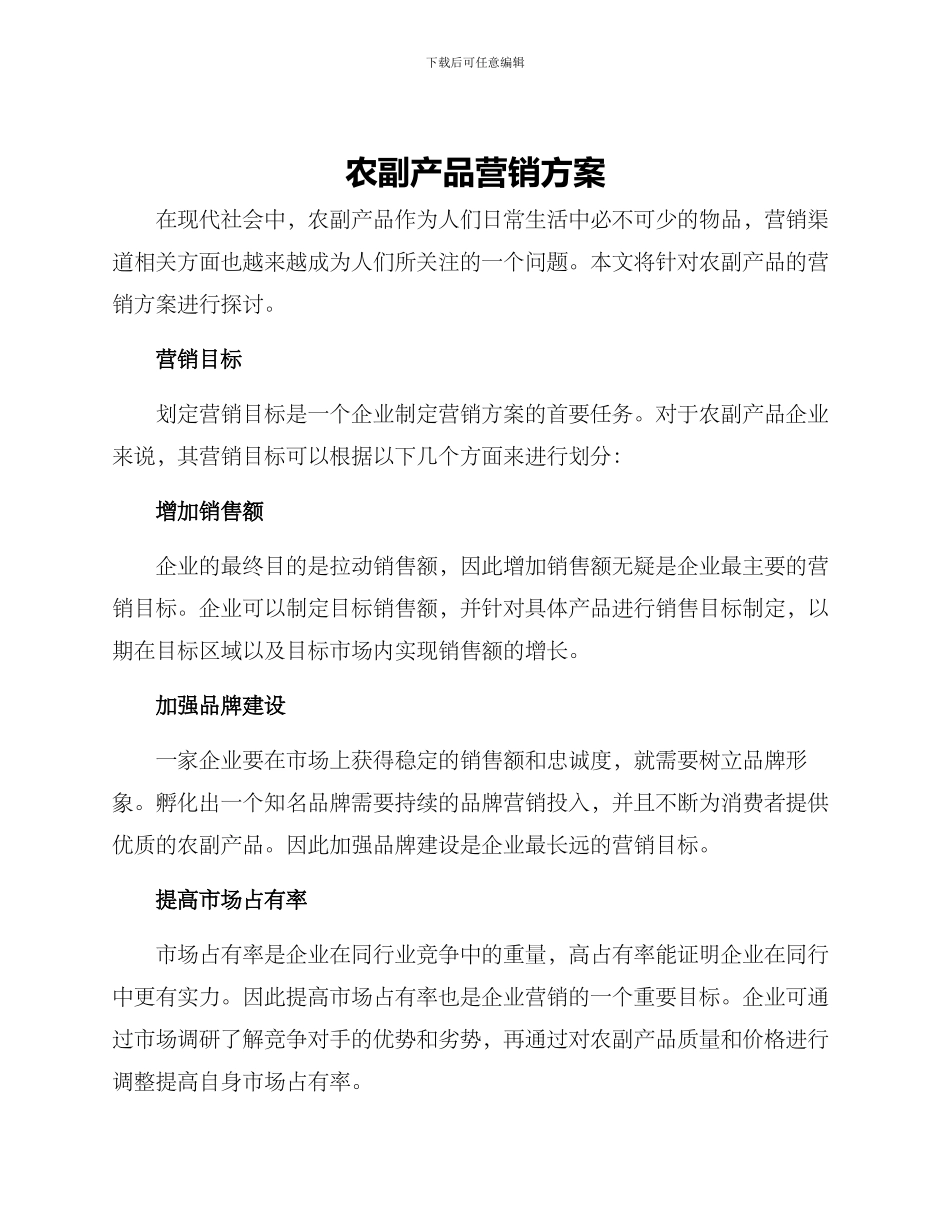 下载后可任意编辑

农副产品营销方案

在现代社会中，农副产品作为人们日常生活中必不可少的物品，营销渠道相关方面也越来越成为人们所关注的一个问题。本文将针对农副产品的营销方案进行探讨。

营销目标

划定营销目标是一个企业制定营销方案的首要任务。对于农副产品企业来说，其营销目标可以根据以下几个方面来进行划分：

增加销售额

企业的最终目的是拉动销售额，因此增加销售额无疑是企业最主要的营销目标。企业可以制定目标销售额，并针对具体产品进行销售目标制定，以期在目标区域以及目标市场内实现销售额的增长。

加强品牌建设

一家企业要在市场上获得稳定的销售额和忠诚度，就需要树立品牌形象。孵化出一个知名品牌需要持续的品牌营销投入，并且不断为消费者提供优质的农副产品。因此加强品牌建设是企业最长远的营销目标。

提高市场占有率

市场占有率是企业在同行业竞争中的重量，高占有率能证明企业在同行中更有实力。因此提高市场占有率也是企业营销的一个重要目标。企业可通过市场调研了解竞争对手的优势和劣势，再通过对农副产品质量和价格进行调整提高自身市场占有率。